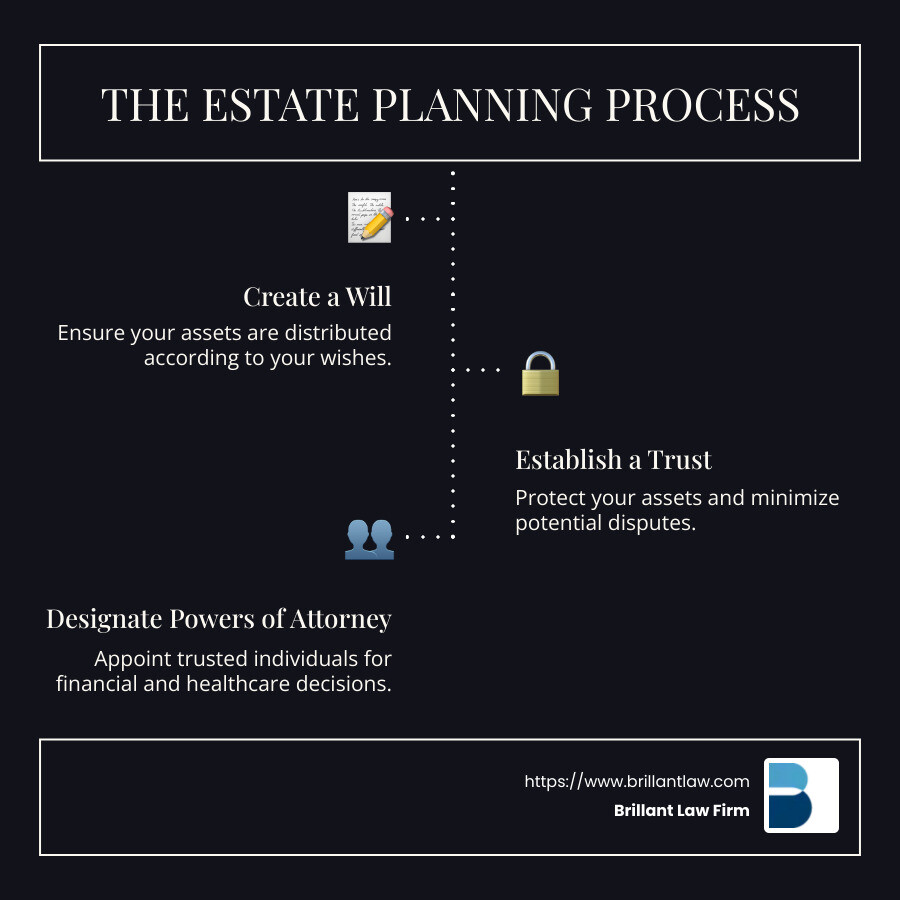 THE ESTATE PLANNING PROCESS

Create a Will

Ensure your assets are distributed according to your wishes.

Establish a Trust

Protect your assets and minimize potential disputes.

Designate Powers of Attorney

Appoint trusted individuals for financial and healthcare decisions.

https://www.brillantlaw.com

Brillant Law Firm